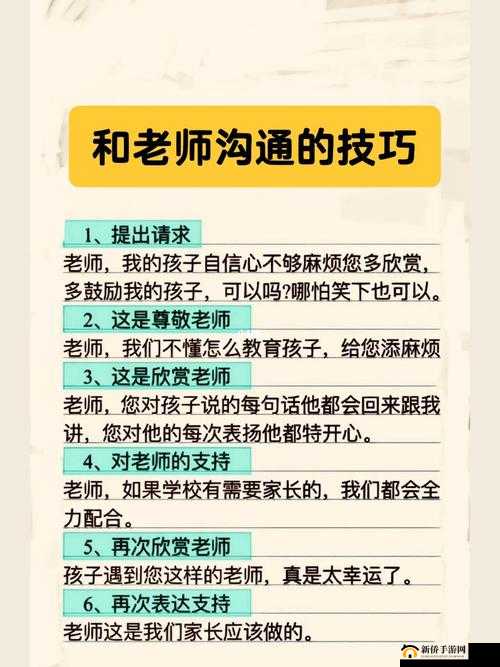 和老师沟通的技巧

1、提出请求

老师，我的孩子自信心不够麻烦您多欣赏，多鼓励我的孩子，可以吗?哪怕笑下也可以。

2、这是尊敬老师

老师，我们不懂怎么教育孩子，给您添麻烦

3、这是欣赏老师

老师，您对孩子说的每句话他都会回来跟我讲，您对他的每次表扬他都特开心。

4、对老师的支持

老师，如果学校有需要家长的，我们都会全力配合。

5、再次欣赏老师

孩子遇到您这样的老师，真是太幸运了。

6、再次表达支持

老师这是我们家长应该做的。

新侨手游网